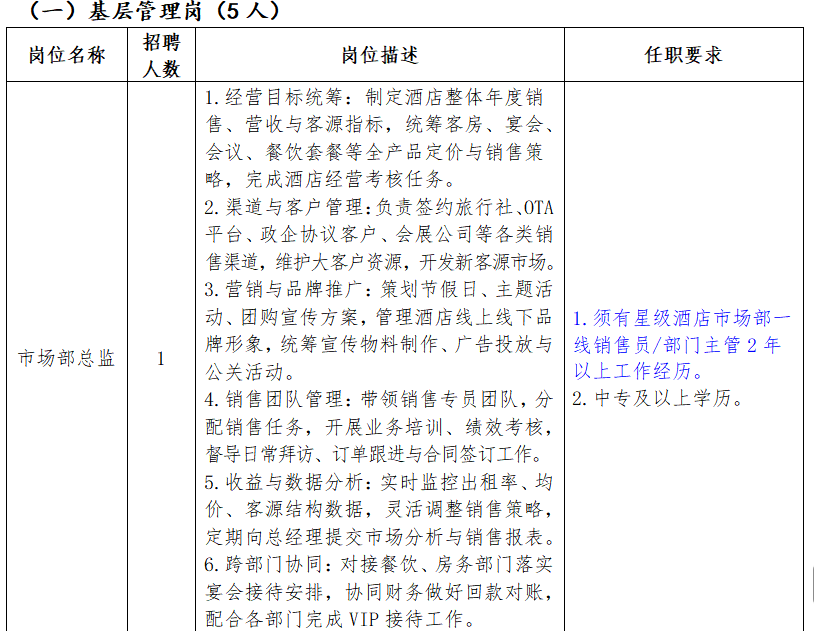 （一）基层管理岗（5人）

| 岗位名称 | 招聘人数 | 岗位描述 | 任职要求 |
|---|---|---|---|
| 市场部总监 | 1 | 1.经营目标统筹：制定酒店整体年度销售、营收与客源指标，统筹客房、宴会、会议、餐饮套餐等全产品定价与销售策略，完成酒店经营考核任务。<br>2.渠道与客户管理：负责签约旅行社、OTA平台、政企协议客户、会展公司等各类销售渠道，维护大客户资源，开发新客源市场。<br>3.营销与品牌推广：策划节假日、主题活动、团购宣传方案，管理酒店线上线下品牌形象，统筹宣传物料制作、广告投放与公关活动。<br>4.销售团队管理：带领销售专员团队，分配销售任务，开展业务培训、绩效考核，督导日常拜访、订单跟进与合同签订工作。<br>5.收益与数据分析：实时监控出租率、均价、客源结构数据，灵活调整销售策略，定期向总经理提交市场分析与销售报表。<br>6.跨部门协同：对接餐饮、房务部门落实宴会接待安排，协同财务做好回款对账，配合各部门完成VIP接待工作。 | 1.须有星级酒店市场部一线销售员/部门主管2年以上工作经历。<br>2.中专及以上学历。 |